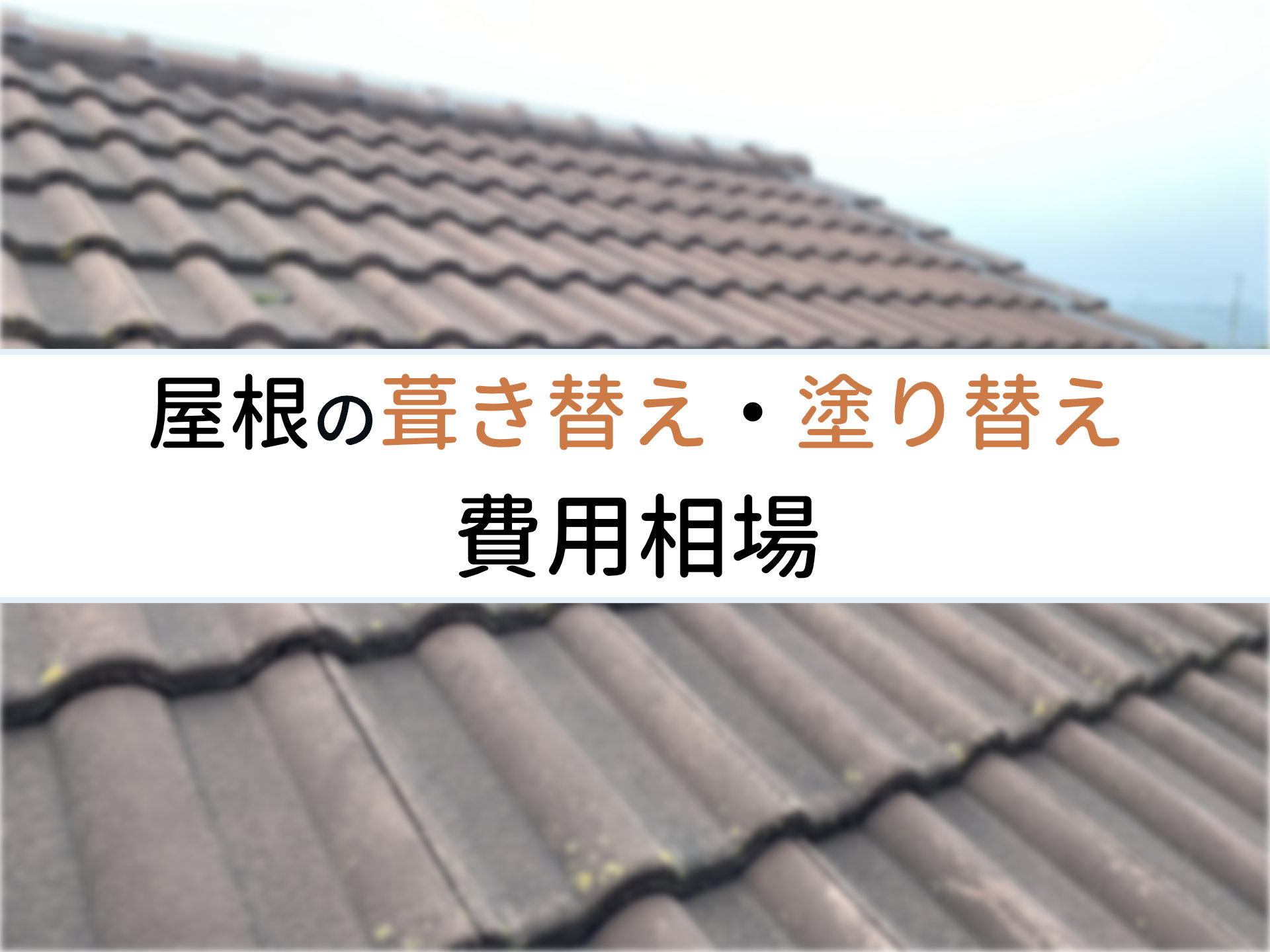 屋根の葺き替え・塗り替え
費用相場